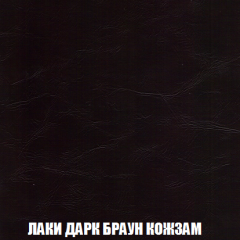 ЛАКИ ДАРК БРАУН КОЖЗАМ